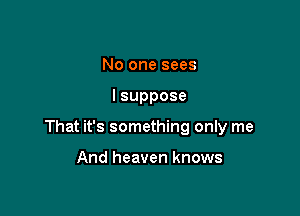 No one sees

I suppose

That it's something only me

And heaven knows